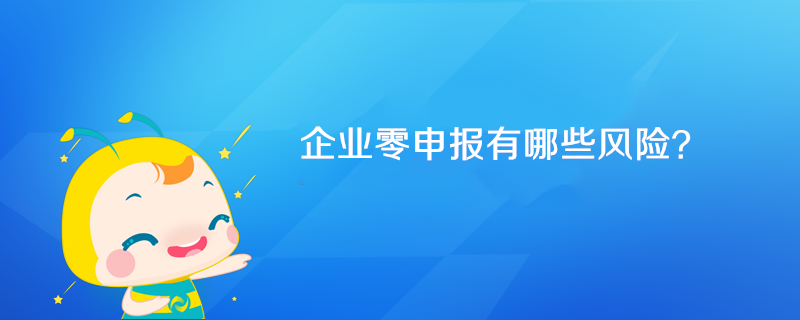 企业零申报有哪些风险?